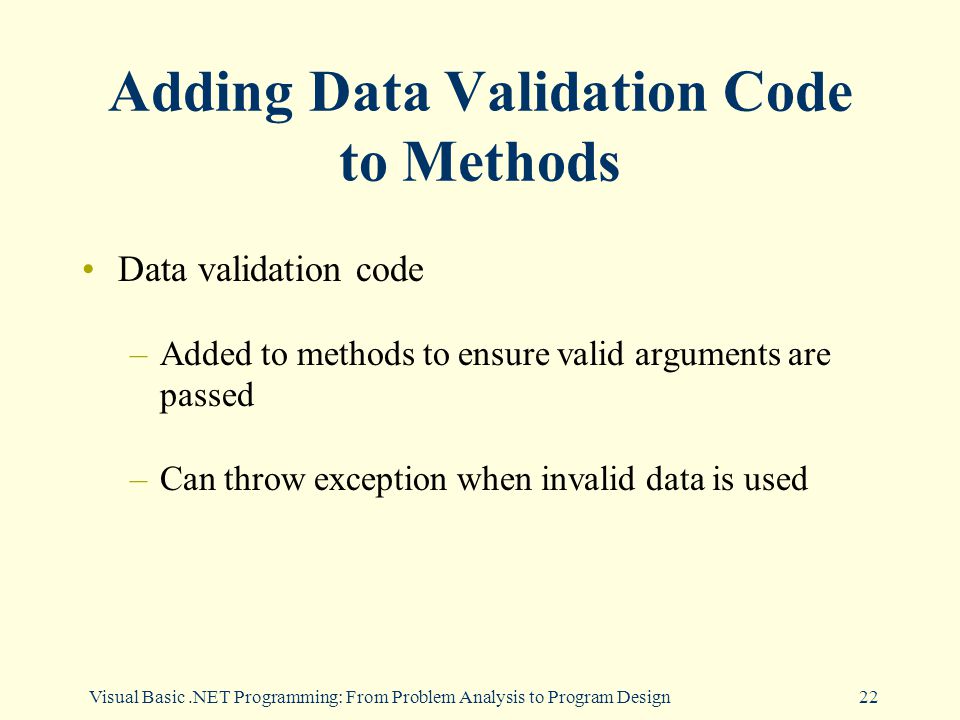 Adding Data Validation Code to Methods

• Data validation code

– Added to methods to ensure valid arguments are passed

– Can throw exception when invalid data is used

Visual Basic .NET Programming: From Problem Analysis to Program Design

22